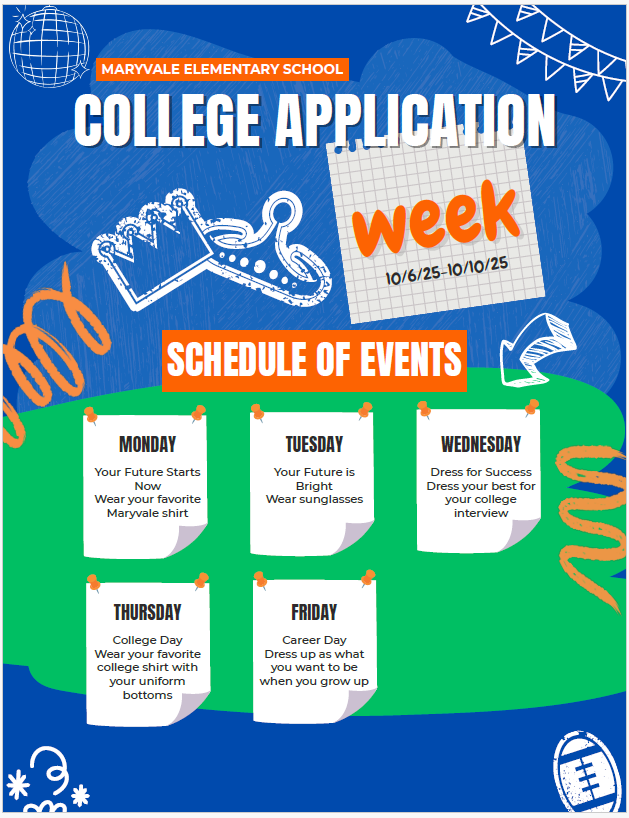 MARYVALE ELEMENTARY SCHOOL

COLLEGE APPLICATION

week

10/6/25-10/10/25

SCHEDULE OF EVENTS

MONDAY

Your Future Starts Now
Wear your favorite Maryvale shirt

TUESDAY

Your Future is Bright
Wear sunglasses

WEDNESDAY

Dress for Success
Dress your best for your college interview

THURSDAY

College Day
Wear your favorite college shirt with your uniform bottoms

FRIDAY

Career Day
Dress up as what you want to be when you grow up